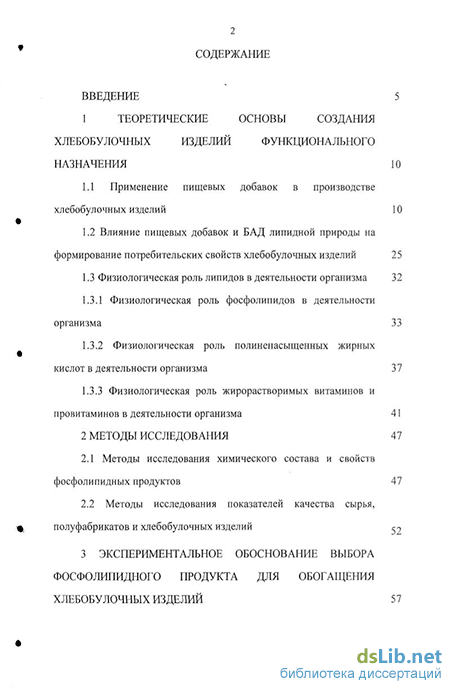 2

СОДЕРЖАНИЕ

ВВЕДЕНИЕ 5

1 ТЕОРЕТИЧЕСКИЕ ОСНОВЫ СОЗДАНИЯ ХЛЕБОБУЛОЧНЫХ ИЗДЕЛИЙ ФУНКЦИОНАЛЬНОГО НАЗНАЧЕНИЯ 10

1.1 Применение пищевых добавок в производстве хлебобулочных изделий 10

1.2 Влияние пищевых добавок и БАД липидной природы на формирование потребительских свойств хлебобулочных изделий 25

1.3 Физиологическая роль липидов в деятельности организма 32

1.3.1 Физиологическая роль фосфолипидов в деятельности организма 33

1.3.2 Физиологическая роль полиненасыщенных жирных кислот в деятельности организма 37

1.3.3 Физиологическая роль жирорастворимых витаминов и провитаминов в деятельности организма 41

2 МЕТОДЫ ИССЛЕДОВАНИЯ 47

2.1 Методы исследования химического состава и свойств фосфолипидных продуктов 47

2.2 Методы исследования показателей качества сырья, полуфабрикатов и хлебобулочных изделий 52

3 ЭКСПЕРИМЕНТАЛЬНОЕ ОБОСНОВАНИЕ ВЫБОРА ФОСФОЛИПИДНОГО ПРОДУКТА ДЛЯ ОБОГАЩЕНИЯ ХЛЕБОБУЛОЧНЫХ ИЗДЕЛИЙ 57

dsLib.net
библиотека диссертаций